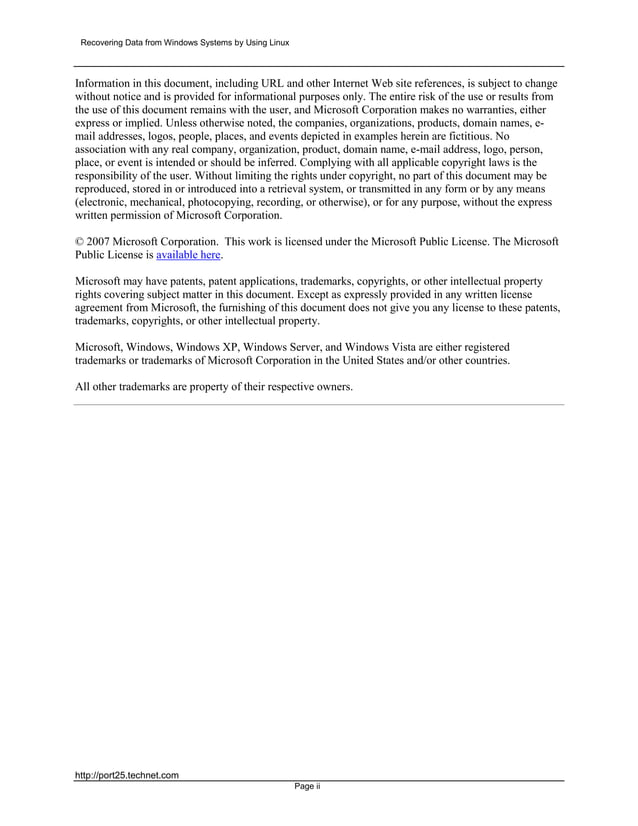 Recovering Data from Windows Systems by Using Linux

Information in this document, including URL and other Internet Web site references, is subject to change without notice and is provided for informational purposes only. The entire risk of the use or results from the use of this document remains with the user, and Microsoft Corporation makes no warranties, either express or implied. Unless otherwise noted, the companies, organizations, products, domain names, e-mail addresses, logos, people, places, and events depicted in examples herein are fictitious. No association with any real company, organization, product, domain name, e-mail address, logo, person, place, or event is intended or should be inferred. Complying with all applicable copyright laws is the responsibility of the user. Without limiting the rights under copyright, no part of this document may be reproduced, stored in or introduced into a retrieval system, or transmitted in any form or by any means (electronic, mechanical, photocopying, recording, or otherwise), or for any purpose, without the express written permission of Microsoft Corporation.

© 2007 Microsoft Corporation. This work is licensed under the Microsoft Public License. The Microsoft Public License is available here.

Microsoft may have patents, patent applications, trademarks, copyrights, or other intellectual property rights covering subject matter in this document. Except as expressly provided in any written license agreement from Microsoft, the furnishing of this document does not give you any license to these patents, trademarks, copyrights, or other intellectual property.

Microsoft, Windows, Windows XP, Windows Server, and Windows Vista are either registered trademarks or trademarks of Microsoft Corporation in the United States and/or other countries.

All other trademarks are property of their respective owners.

http://port25.technet.com

Page ii